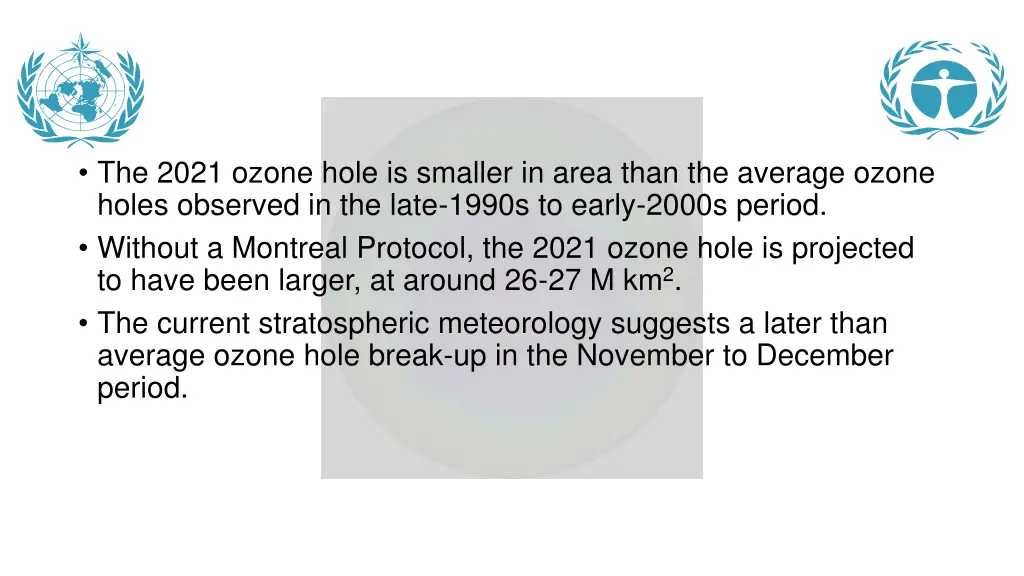 • The 2021 ozone hole is smaller in area than the average ozone holes observed in the late-1990s to early-2000s period.
• Without a Montreal Protocol, the 2021 ozone hole is projected to have been larger, at around 26-27 M km$^2$.
• The current stratospheric meteorology suggests a later than average ozone hole break-up in the November to December period.